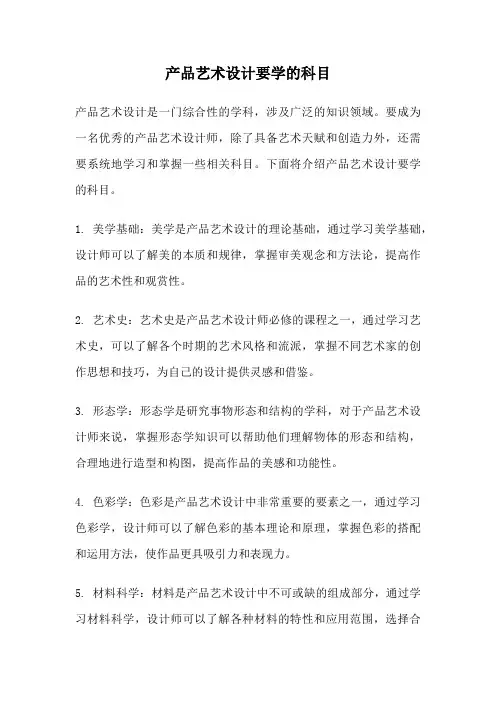 产品艺术设计要学的科目

产品艺术设计是一门综合性的学科，涉及广泛的知识领域。要成为一名优秀的产品艺术设计师，除了具备艺术天赋和创造力外，还需要系统地学习和掌握一些相关科目。下面将介绍产品艺术设计要学的科目。

1. 美学基础：美学是产品艺术设计的理论基础，通过学习美学基础，设计师可以了解美的本质和规律，掌握审美观念和方法论，提高作品的艺术性和观赏性。

2. 艺术史：艺术史是产品艺术设计师必修的课程之一，通过学习艺术史，可以了解各个时期的艺术风格和流派，掌握不同艺术家的创作思想和技巧，为自己的设计提供灵感和借鉴。

3. 形态学：形态学是研究事物形态和结构的学科，对于产品艺术设计师来说，掌握形态学知识可以帮助他们理解物体的形态和结构，合理地进行造型和构图，提高作品的美感和功能性。

4. 色彩学：色彩是产品艺术设计中非常重要的要素之一，通过学习色彩学，设计师可以了解色彩的基本理论和原理，掌握色彩的搭配和运用方法，使作品更具吸引力和表现力。

5. 材料科学：材料是产品艺术设计中不可或缺的组成部分，通过学习材料科学，设计师可以了解各种材料的特性和应用范围，选择合